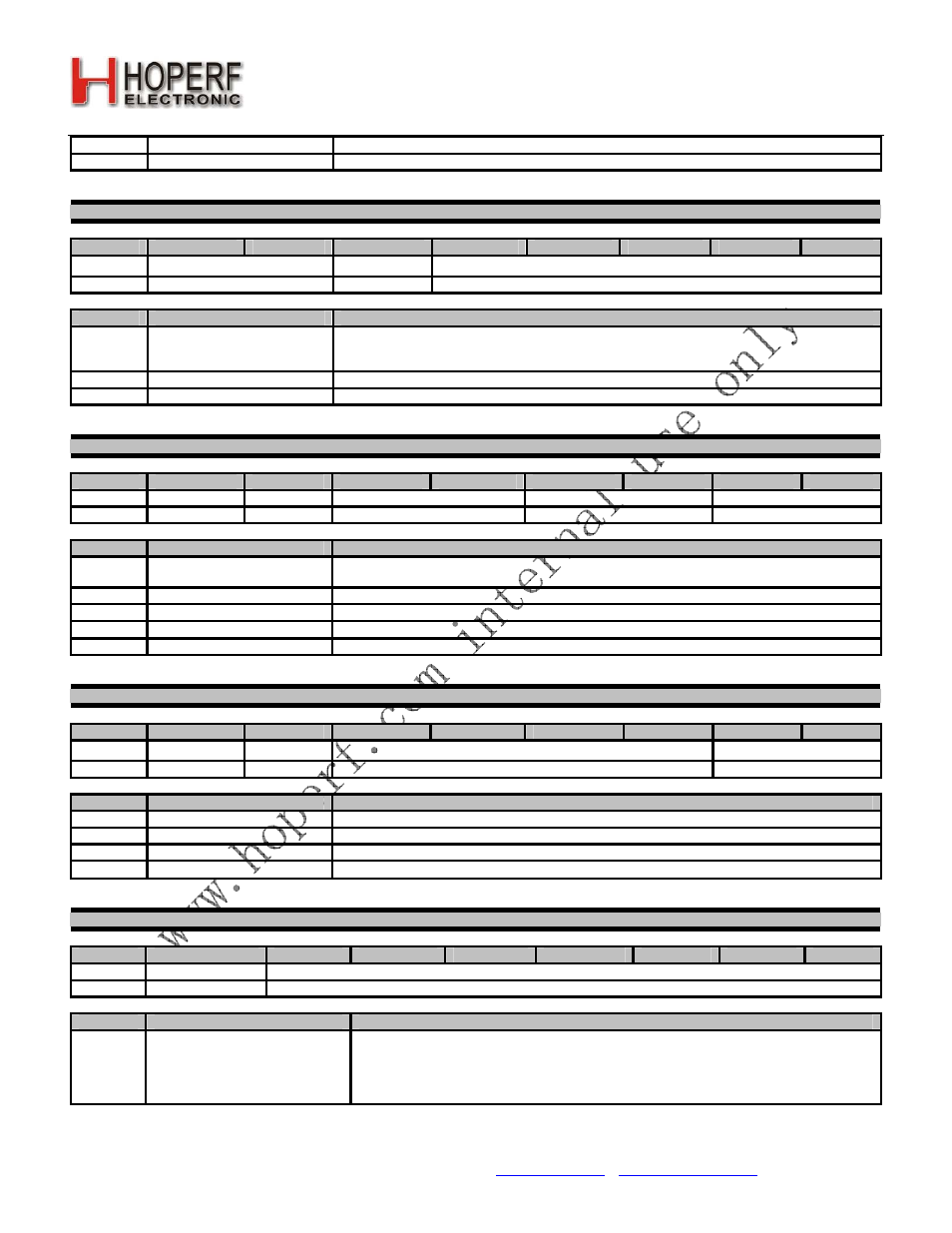 HOPERF
ELECTRONIC

www.hoperf.com internal use only